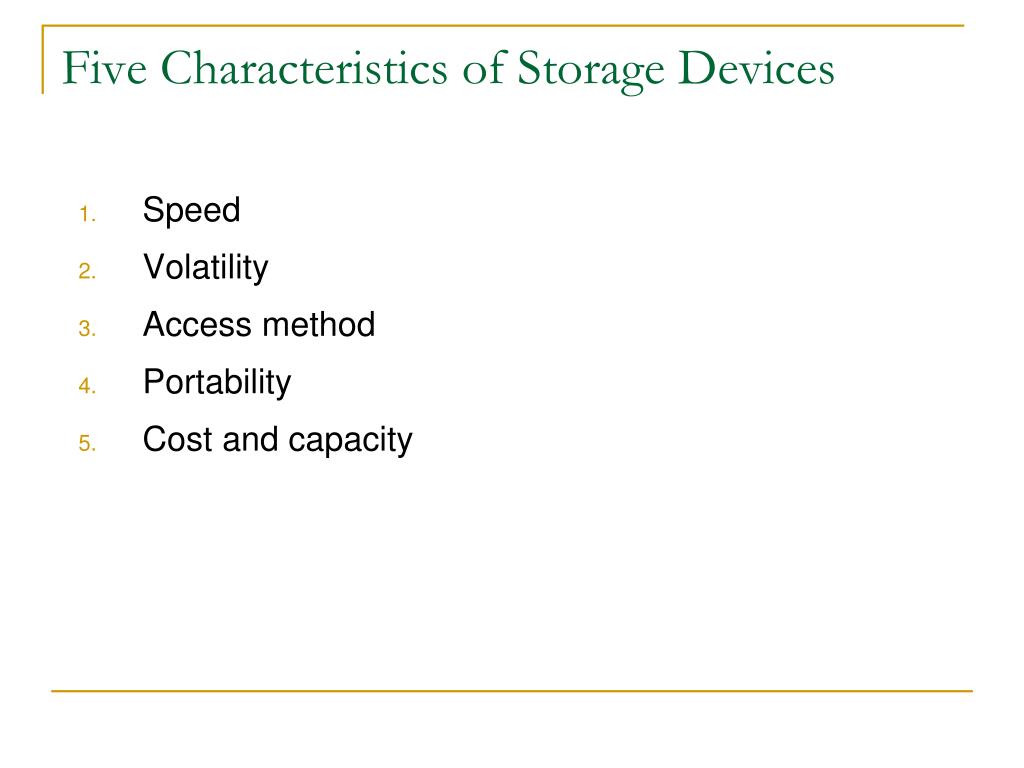 Five Characteristics of Storage Devices

1. Speed
2. Volatility
3. Access method
4. Portability
5. Cost and capacity